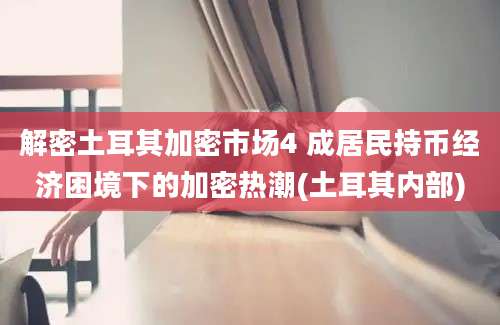 解密土耳其加密市场4 成居民持币经济困境下的加密热潮(土耳其内部)